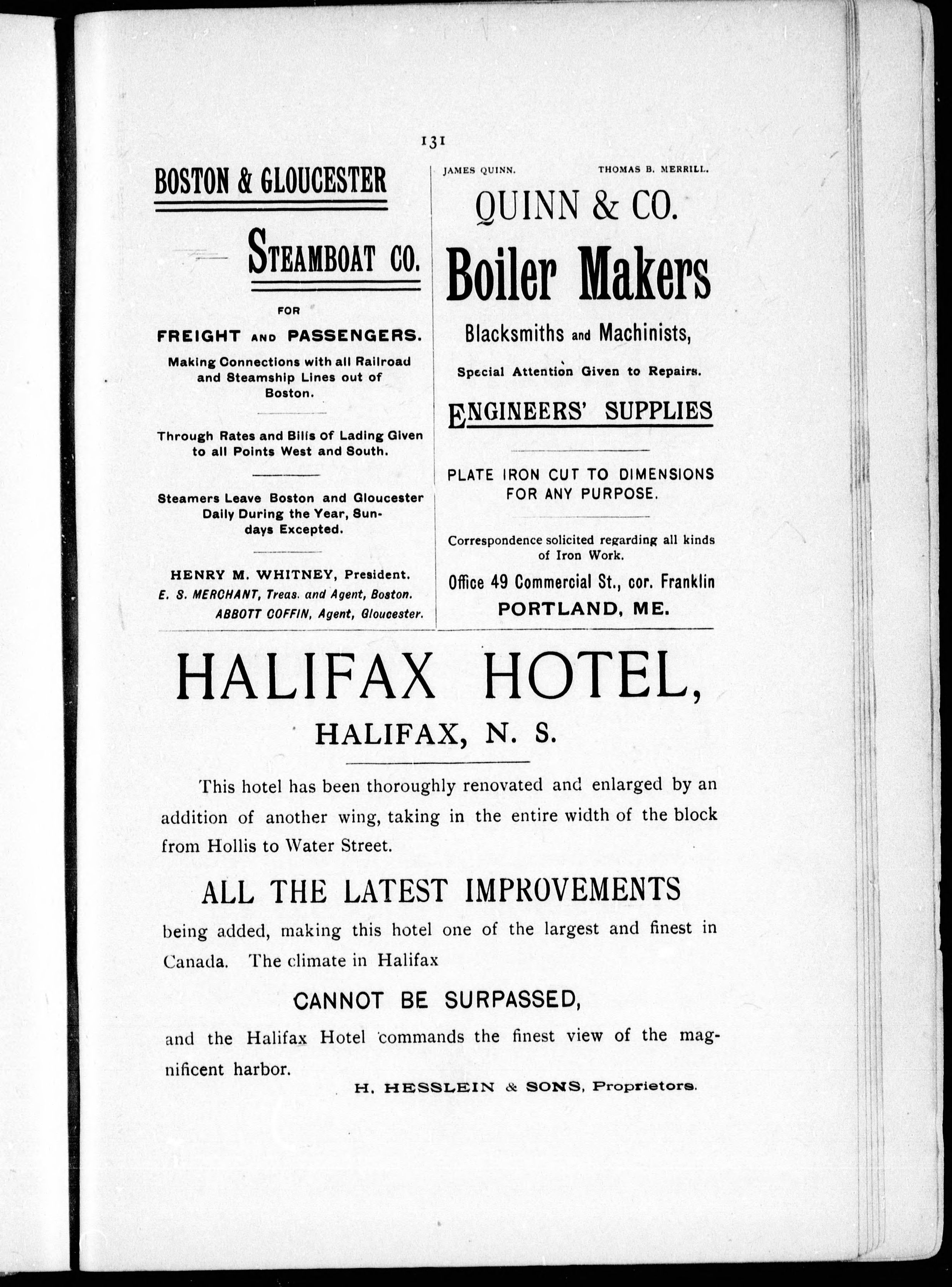 131

BOSTON & GLOUCESTER

STEAMBOAT CO.

FOR

FREIGHT AND PASSENGERS.

Making Connections with all Railroad and Steamship Lines out of Boston.

Through Rates and Bills of Lading Given to all Points West and South.

Steamers Leave Boston and Gloucester Daily During the Year, Sundays Excepted.

HENRY M. WHITNEY, President.
E. S. MERCHANT, Treas. and Agent, Boston.
ABBOTT COFFIN, Agent, Gloucester.

JAMES QUINN. THOMAS B. MERRILL.

QUINN & CO.

Boiler Makers

Blacksmiths and Machinists,

Special Attention Given to Repairs.

ENGINEERS' SUPPLIES

PLATE IRON CUT TO DIMENSIONS FOR ANY PURPOSE.

Correspondence solicited regarding all kinds of Iron Work.

Office 49 Commercial St., cor. Franklin
PORTLAND, ME.

HALIFAX HOTEL,

HALIFAX, N. S.

This hotel has been thoroughly renovated and enlarged by an addition of another wing, taking in the entire width of the block from Hollis to Water Street.

ALL THE LATEST IMPROVEMENTS

being added, making this hotel one of the largest and finest in Canada. The climate in Halifax

CANNOT BE SURPASSED,

and the Halifax Hotel commands the finest view of the magnificent harbor.

H. HESSLEIN & SONS, Proprietors.